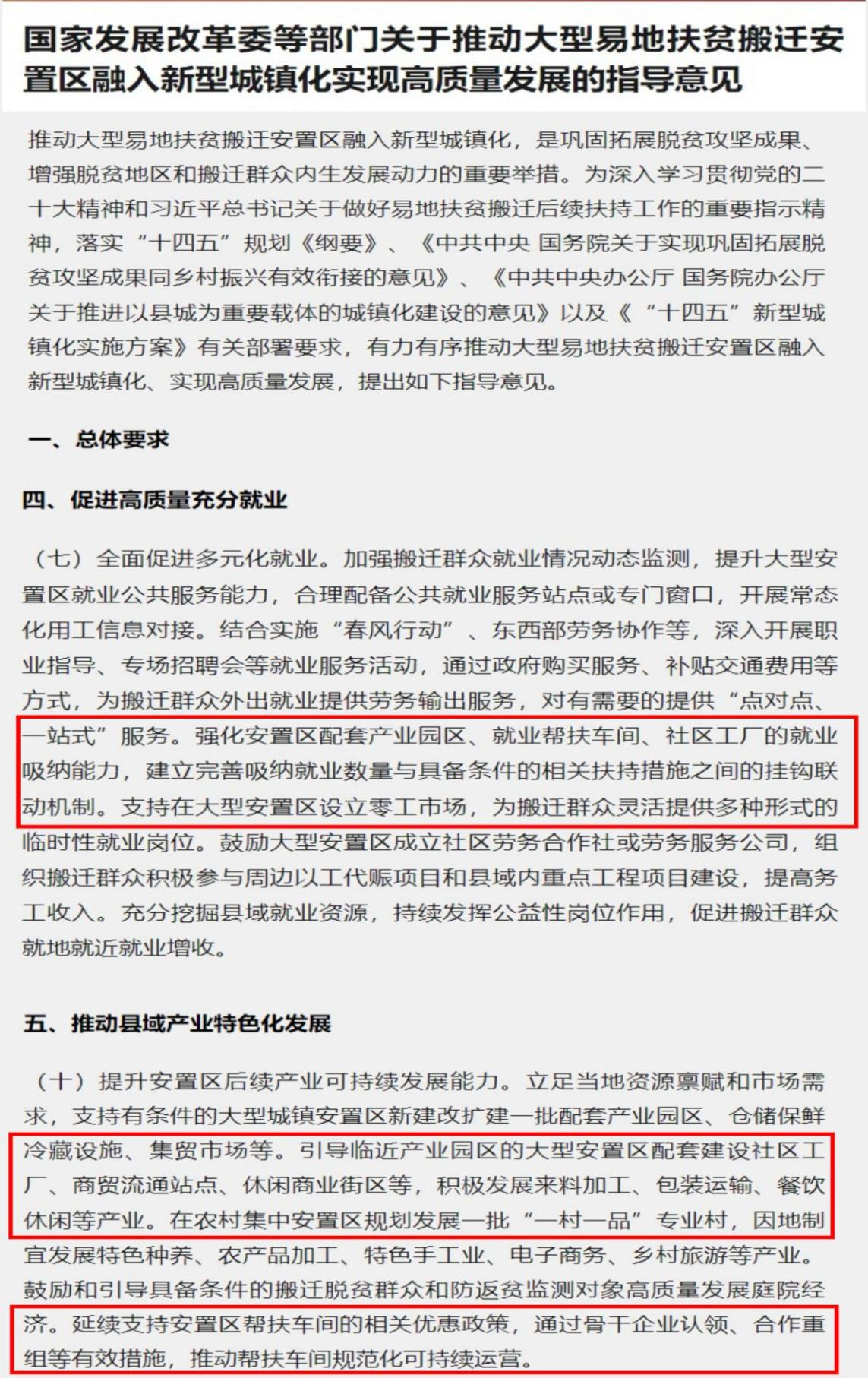 国家发展改革委等部门关于推动大型易地扶贫搬迁安置区融入新型城镇化实现高质量发展的指导意见

推动大型易地扶贫搬迁安置区融入新型城镇化，是巩固拓展脱贫攻坚成果、增强脱贫地区和搬迁群众内生发展动力的重要举措。为深入学习贯彻党的二十大精神和习近平总书记关于做好易地扶贫搬迁后续扶持工作的重要指示精神，落实“十四五”规划《纲要》、《中共中央 国务院关于实现巩固拓展脱贫攻坚成果同乡村振兴有效衔接的意见》、《中共中央办公厅 国务院办公厅关于推进以县城为重要载体的城镇化建设的意见》以及《“十四五”新型城镇化实施方案》有关部署要求，有力有序推动大型易地扶贫搬迁安置区融入新型城镇化、实现高质量发展，提出如下指导意见。

一、总体要求

四、促进高质量充分就业

（七）全面促进多元化就业。加强搬迁群众就业情况动态监测，提升大型安置区就业公共服务能力，合理配备公共就业服务站点或专门窗口，开展常态化用工信息对接。结合实施“春风行动”、东西部劳务协作等，深入开展职业指导、专场招聘会等就业服务活动，通过政府购买服务、补贴交通费用等方式，为搬迁群众外出就业提供劳务输出服务，对有需要的提供“点对点、一站式”服务。强化安置区配套产业园区、就业帮扶车间、社区工厂的就业吸纳能力，建立完善吸纳就业数量与具备条件的相关扶持措施之间的挂钩联动机制。支持在大型安置区设立零工市场，为搬迁群众灵活提供多种形式的临时性就业岗位。鼓励大型安置区成立社区劳务合作社或劳务服务公司，组织搬迁群众积极参与周边以工代赈项目和县域内重点工程项目建设，提高务工收入。充分挖掘县域就业资源，持续发挥公益性岗位作用，促进搬迁群众就地就近就业增收。

五、推动县域产业特色化发展

（十）提升安置区后续产业可持续发展能力。立足当地资源禀赋和市场需求，支持有条件的大型城镇安置区新建改扩建一批配套产业园区、仓储保鲜冷藏设施、集贸市场等。引导临近产业园区的大型安置区配套建设社区工厂、商贸流通站点、休闲商业街区等，积极发展来料加工、包装运输、餐饮休闲等产业。在农村集中安置区规划发展一批“一村一品”专业村，因地制宜发展特色种养、农产品加工、特色手工业、电子商务、乡村旅游等产业。鼓励和引导具备条件的搬迁脱贫群众和防返贫监测对象高质量发展庭院经济。延续支持安置区帮扶车间的相关优惠政策，通过骨干企业认领、合作重组等有效措施，推动帮扶车间规范化可持续运营。